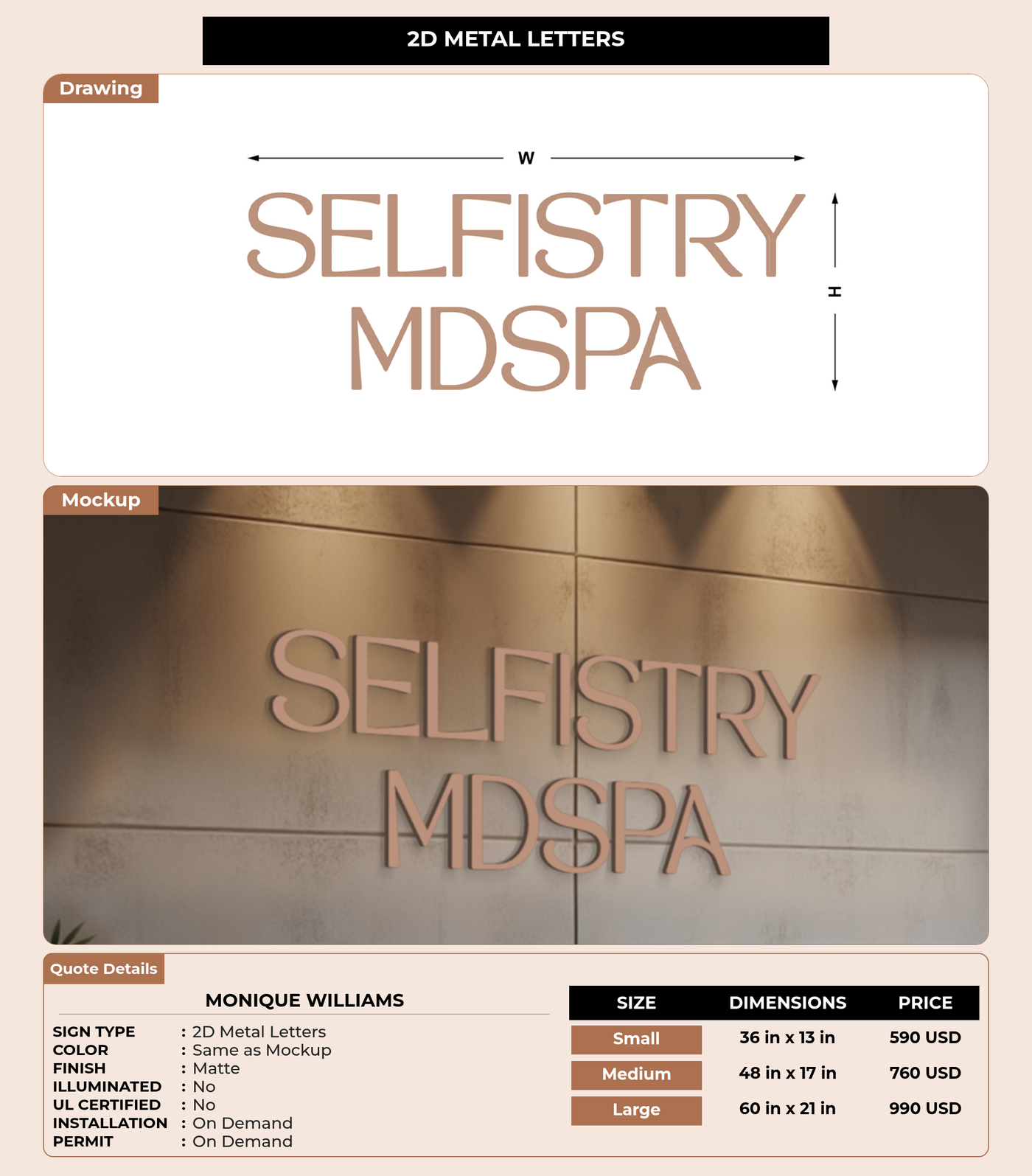 2D METAL LETTERS

Drawing

W

SELFISTRY
MDSPA

H

Mockup

SELFISTRY
MDSPA

Quote Details

MONIQUE WILLIAMS

SIGN TYPE : 2D Metal Letters
COLOR : Same as Mockup
FINISH : Matte
ILLUMINATED : No
UL CERTIFIED : No
INSTALLATION : On Demand
PERMIT : On Demand

| SIZE | DIMENSIONS | PRICE |
|---|---|---|
| Small | 36 in x 13 in | 590 USD |
| Medium | 48 in x 17 in | 760 USD |
| Large | 60 in x 21 in | 990 USD |